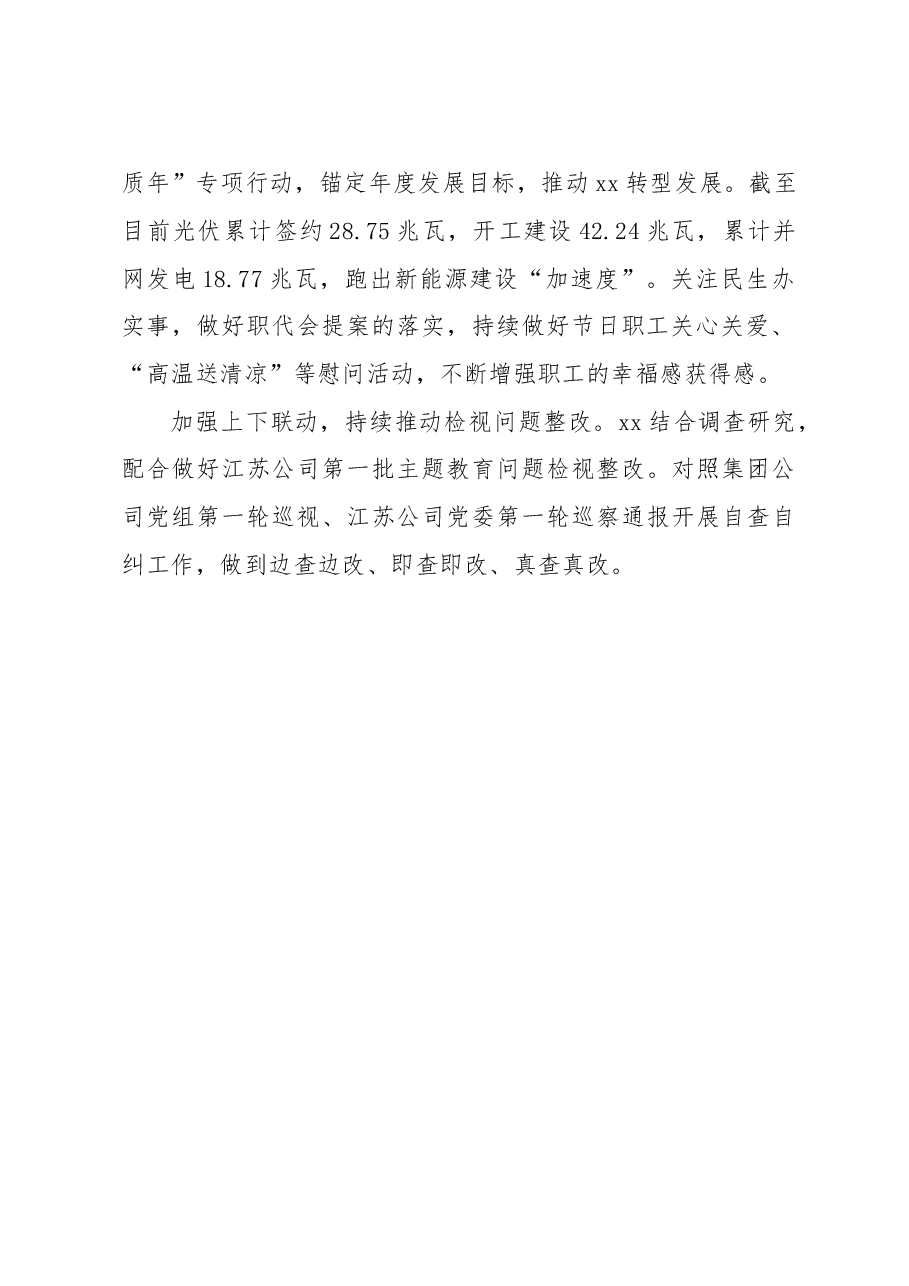 质年”专项行动，锚定年度发展目标，推动xx转型发展。截至目前光伏累计签约28.75兆瓦，开工建设42.24兆瓦，累计并网发电18.77兆瓦，跑出新能源建设“加速度”。关注民生办实事，做好职代会提案的落实，持续做好节日职工关心关爱、“高温送清凉”等慰问活动，不断增强职工的幸福感获得感。

加强上下联动，持续推动检视问题整改。xx结合调查研究，配合做好江苏公司第一批主题教育问题检视整改。对照集团公司党组第一轮巡视、江苏公司党委第一轮巡察通报开展自查自纠工作，做到边查边改、即查即改、真查真改。